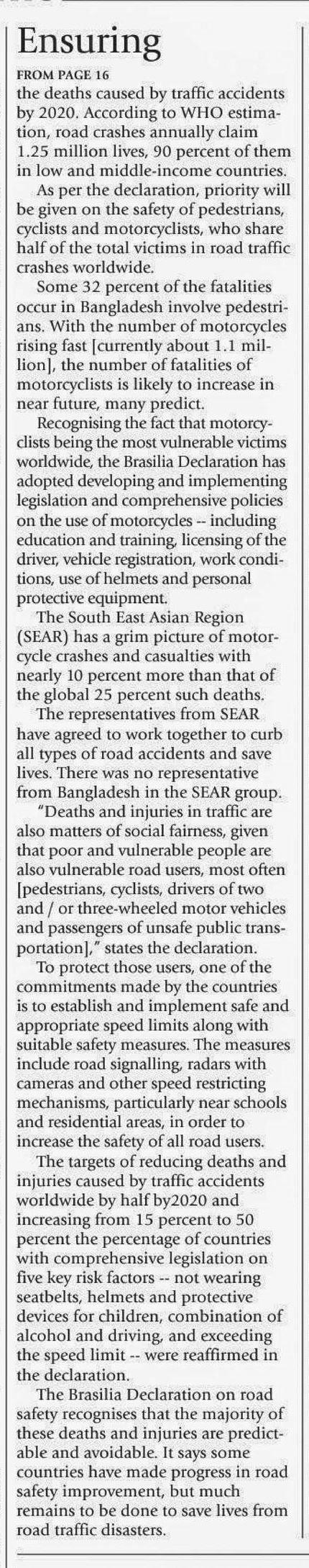 Ensuring

FROM PAGE 16

the deaths caused by traffic accidents by 2020. According to WHO estimation, road crashes annually claim 1.25 million lives, 90 percent of them in low and middle-income countries.

As per the declaration, priority will be given on the safety of pedestrians, cyclists and motorcyclists, who share half of the total victims in road traffic crashes worldwide.

Some 32 percent of the fatalities occur in Bangladesh involve pedestrians. With the number of motorcycles rising fast [currently about 1.1 million], the number of fatalities of motorcyclists is likely to increase in near future, many predict.

Recognising the fact that motorcyclists being the most vulnerable victims worldwide, the Brasilia Declaration has adopted developing and implementing legislation and comprehensive policies on the use of motorcycles -- including education and training, licensing of the driver, vehicle registration, work conditions, use of helmets and personal protective equipment.

The South East Asian Region (SEAR) has a grim picture of motorcycle crashes and casualties with nearly 10 percent more than that of the global 25 percent such deaths.

The representatives from SEAR have agreed to work together to curb all types of road accidents and save lives. There was no representative from Bangladesh in the SEAR group.

"Deaths and injuries in traffic are also matters of social fairness, given that poor and vulnerable people are also vulnerable road users, most often [pedestrians, cyclists, drivers of two and / or three-wheeled motor vehicles and passengers of unsafe public transportation]," states the declaration.

To protect those users, one of the commitments made by the countries is to establish and implement safe and appropriate speed limits along with suitable safety measures. The measures include road signalling, radars with cameras and other speed restricting mechanisms, particularly near schools and residential areas, in order to increase the safety of all road users.

The targets of reducing deaths and injuries caused by traffic accidents worldwide by half by2020 and increasing from 15 percent to 50 percent the percentage of countries with comprehensive legislation on five key risk factors -- not wearing seatbelts, helmets and protective devices for children, combination of alcohol and driving, and exceeding the speed limit -- were reaffirmed in the declaration.

The Brasilia Declaration on road safety recognises that the majority of these deaths and injuries are predictable and avoidable. It says some countries have made progress in road safety improvement, but much remains to be done to save lives from road traffic disasters.